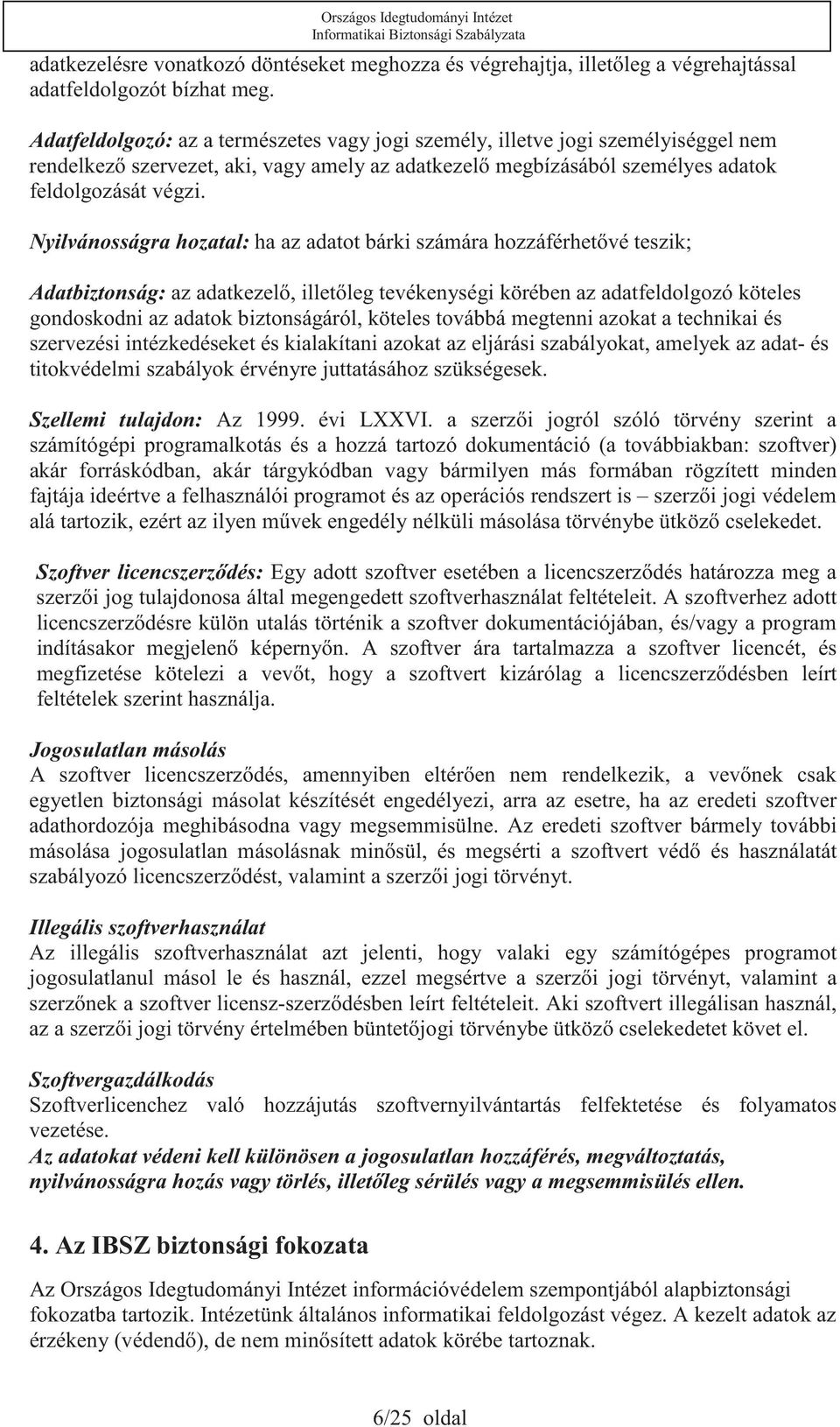 Országos Idegtudományi Intézet
Informatikai Biztonsági Szabályzata

adatkezelésre vonatkozó döntéseket meghozza és végrehajtja, illetőleg a végrehajtással adatfeldolgozót bízhat meg.

Adatfeldolgozó: az a természetes vagy jogi személy, illetve jogi személyiséggel nem rendelkező szervezet, aki, vagy amely az adatkezelő megbízásából személyes adatok feldolgozását végzi.

Nyilvánosságra hozatal: ha az adatot bárki számára hozzáférhetővé teszik;

Adatbiztonság: az adatkezelő, illetőleg tevékenységi körében az adatfeldolgozó köteles gondoskodni az adatok biztonságáról, köteles továbbá megtenni azokat a technikai és szervezési intézkedéseket és kialakítani azokat az eljárási szabályokat, amelyek az adat- és titokvédelmi szabályok érvényre juttatásához szükségesek.

Szellemi tulajdon: Az 1999. évi LXXVI. a szerzői jogról szóló törvény szerint a számítógépi programalkotás és a hozzá tartozó dokumentáció (a továbbiakban: szoftver) akár forráskódban, akár tárgykódban vagy bármilyen más formában rögzített minden fajtája ideértve a felhasználói programot és az operációs rendszert is – szerzői jogi védelem alá tartozik, ezért az ilyen művek engedély nélküli másolása törvénybe ütköző cselekedet.

Szoftver licencszerződés: Egy adott szoftver esetében a licencszerződés határozza meg a szerzői jog tulajdonosa által megengedett szoftverhasználat feltételeit. A szoftverhez adott licencszerződésre külön utalás történik a szoftver dokumentációjában, és/vagy a program indításakor megjelenő képernyőn. A szoftver ára tartalmazza a szoftver licencét, és megfizetése kötelezi a vevőt, hogy a szoftvert kizárólag a licencszerződésben leírt feltételek szerint használja.

Jogosulatlan másolás
A szoftver licencszerződés, amennyiben eltérően nem rendelkezik, a vevőnek csak egyetlen biztonsági másolat készítését engedélyezi, arra az esetre, ha az eredeti szoftver adathordozója meghibásodna vagy megsemmisülne. Az eredeti szoftver bármely további másolása jogosulatlan másolásnak minősül, és megsérti a szoftvert védő és használatát szabályozó licencszerződést, valamint a szerzői jogi törvényt.

Illegális szoftverhasználat
Az illegális szoftverhasználat azt jelenti, hogy valaki egy számítógépes programot jogosulatlanul másol le és használ, ezzel megsértve a szerzői jogi törvényt, valamint a szerzőnek a szoftver licensz-szerződésben leírt feltételeit. Aki szoftvert illegálisan használ, az a szerzői jogi törvény értelmében büntetőjogi törvénybe ütköző cselekedetet követ el.

Szoftvergazdálkodás
Szoftverlicenchez való hozzájutás szoftvernyilvántartás felfektetése és folyamatos vezetése.
Az adatokat védeni kell különösen a jogosulatlan hozzáférés, megváltoztatás, nyilvánosságra hozás vagy törlés, illetőleg sérülés vagy a megsemmisülés ellen.

4. Az IBSZ biztonsági fokozata

Az Országos Idegtudományi Intézet információvédelem szempontjából alapbiztonsági fokozatba tartozik. Intézetünk általános informatikai feldolgozást végez. A kezelt adatok az érzékeny (védendő), de nem minősített adatok körébe tartoznak.

6/25 oldal